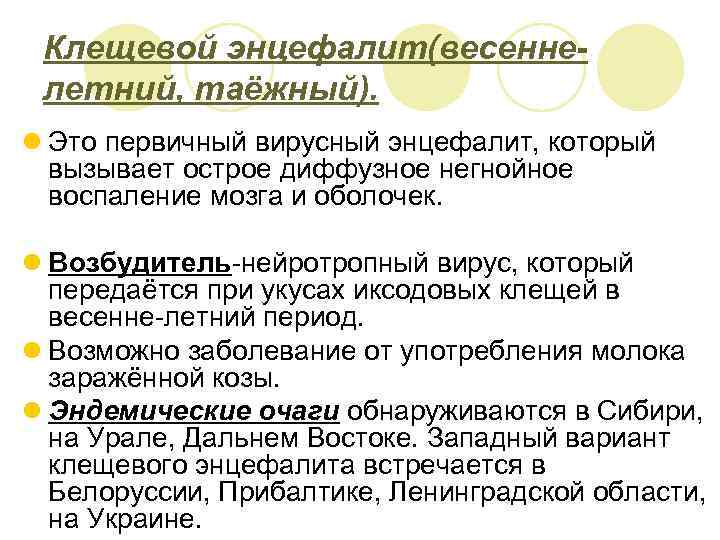 Клещевой энцефалит(весенне-летний, таёжный).

Это первичный вирусный энцефалит, который вызывает острое диффузное негнойное воспаление мозга и оболочек.

Возбудитель-нейротропный вирус, который передаётся при укусах иксодовых клещей в весенне-летний период.

Возможно заболевание от употребления молока заражённой козы.

Эндемические очаги обнаруживаются в Сибири, на Урале, Дальнем Востоке. Западный вариант клещевого энцефалита встречается в Белоруссии, Прибалтике, Ленинградской области, на Украине.